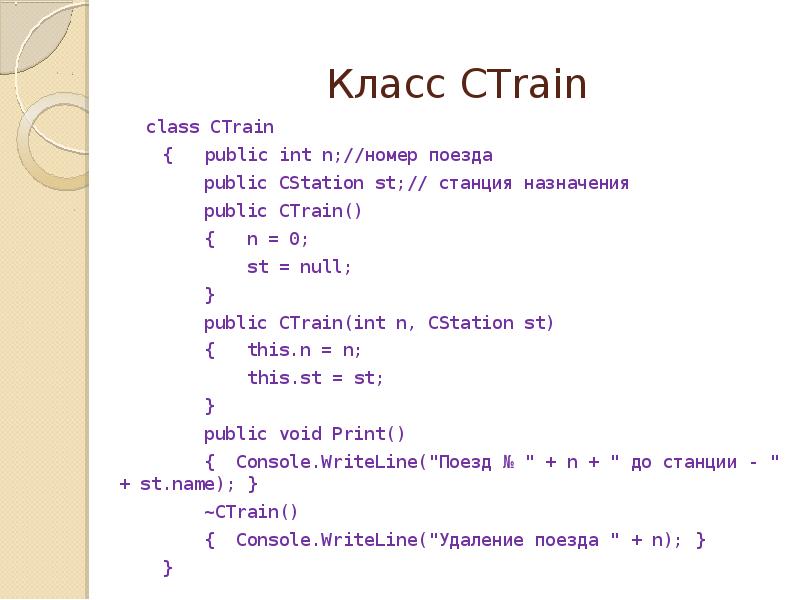 Класс CTrain

class CTrain
{ public int n;//номер поезда
public CStation st;// станция назначения
public CTrain()
{ n = 0;
st = null;
}
public CTrain(int n, CStation st)
{ this.n = n;
this.st = st;
}
public void Print()
{ Console.WriteLine("Поезд № " + n + " до станции - " + st.name); }
~CTrain()
{ Console.WriteLine("Удаление поезда " + n); }
}